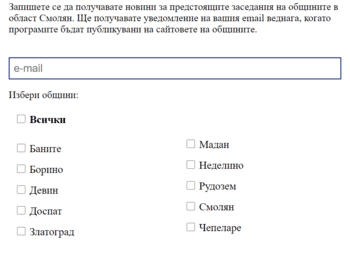 Запишете се да получавате новини за предстоящите заседания на общините в област Смолян. Ще получавате уведомление на вашия email веднага, когато програмите бъдат публикувани на сайтовете на общините.

e-mail

Избери общини:

Всички

Баните

Борино

Девин

Доспат

Златоград

Мадан

Неделино

Рудозем

Смолян

Чепеларе